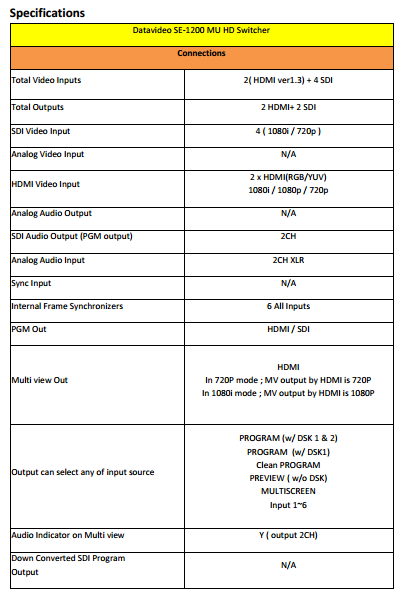 Specifications

| Datavideo SE-1200 MU HD Switcher | |
|---|---|
| Connections | |
| Total Video Inputs | 2( HDMI ver1.3) + 4 SDI |
| Total Outputs | 2 HDMI+ 2 SDI |
| SDI Video Input | 4 ( 1080i / 720p ) |
| Analog Video Input | N/A |
| HDMI Video Input | 2 x HDMI(RGB/YUV) 1080i / 1080p / 720p |
| Analog Audio Output | N/A |
| SDI Audio Output (PGM output) | 2CH |
| Analog Audio Input | 2CH XLR |
| Sync Input | N/A |
| Internal Frame Synchronizers | 6 All Inputs |
| PGM Out | HDMI / SDI |
| Multi view Out | HDMI In 720P mode ; MV output by HDMI is 720P In 1080i mode ; MV output by HDMI is 1080P |
| Output can select any of input source | PROGRAM (w/ DSK 1 & 2) PROGRAM (w/ DSK1) Clean PROGRAM PREVIEW ( w/o DSK) MULTISCREEN Input 1~6 |
| Audio Indicator on Multi view | Y ( output 2CH) |
| Down Converted SDI Program Output | N/A |